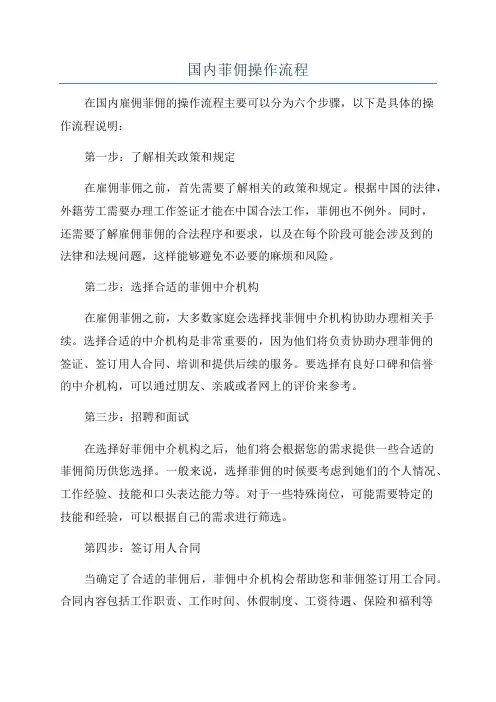 国内菲佣操作流程

在国内雇佣菲佣的操作流程主要可以分为六个步骤，以下是具体的操作流程说明：

第一步：了解相关政策和规定

在雇佣菲佣之前，首先需要了解相关的政策和规定。根据中国的法律，外籍劳工需要办理工作签证才能在中国合法工作，菲佣也不例外。同时，还需要了解雇佣菲佣的合法程序和要求，以及在每个阶段可能会涉及到的法律和法规问题，这样能够避免不必要的麻烦和风险。

第二步：选择合适的菲佣中介机构

在雇佣菲佣之前，大多数家庭会选择找菲佣中介机构协助办理相关手续。选择合适的中介机构是非常重要的，因为他们将负责协助办理菲佣的签证、签订用人合同、培训和提供后续的服务。要选择有良好口碑和信誉的中介机构，可以通过朋友、亲戚或者网上的评价来参考。

第三步：招聘和面试

在选择好菲佣中介机构之后，他们将会根据您的需求提供一些合适的菲佣简历供您选择。一般来说，选择菲佣的时候要考虑到她们的个人情况、工作经验、技能和口头表达能力等。对于一些特殊岗位，可能需要特定的技能和经验，可以根据自己的需求进行筛选。

第四步：签订用人合同

当确定了合适的菲佣后，菲佣中介机构会帮助您和菲佣签订用工合同。合同内容包括工作职责、工作时间、休假制度、工资待遇、保险和福利等